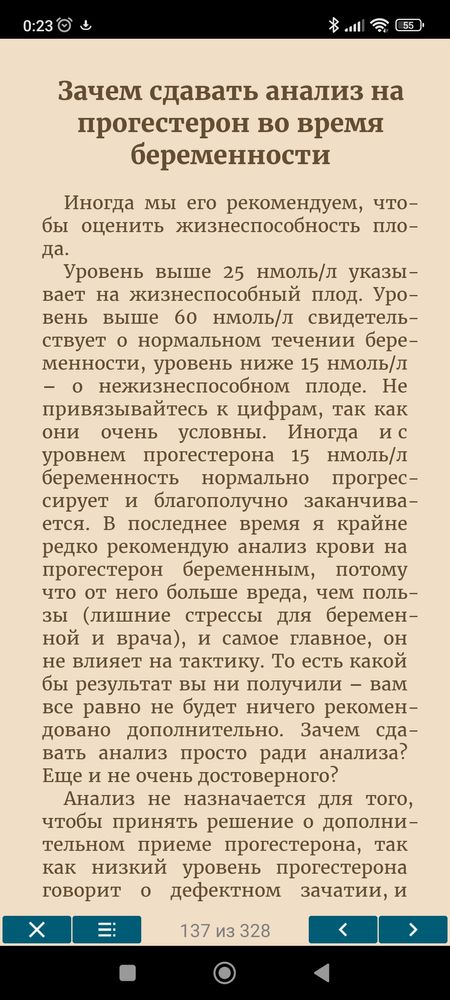 0:23 55

Зачем сдавать анализ на прогестерон во время беременности

Иногда мы его рекомендуем, чтобы оценить жизнеспособность плода.

Уровень выше 25 нмоль/л указывает на жизнеспособный плод. Уровень выше 60 нмоль/л свидетельствует о нормальном течении беременности, уровень ниже 15 нмоль/л – о нежизнеспособном плоде. Не привязывайтесь к цифрам, так как они очень условны. Иногда и с уровнем прогестерона 15 нмоль/л беременность нормально прогрессирует и благополучно заканчивается. В последнее время я крайне редко рекомендую анализ крови на прогестерон беременным, потому что от него больше вреда, чем пользы (лишние стрессы для беременной и врача), и самое главное, он не влияет на тактику. То есть какой бы результат вы ни получили – вам все равно не будет ничего рекомендовано дополнительно. Зачем сдавать анализ просто ради анализа? Еще и не очень достоверного?

Анализ не назначается для того, чтобы принять решение о дополнительном приеме прогестерона, так как низкий уровень прогестерона говорит о дефектном зачатии, и

137 из 328